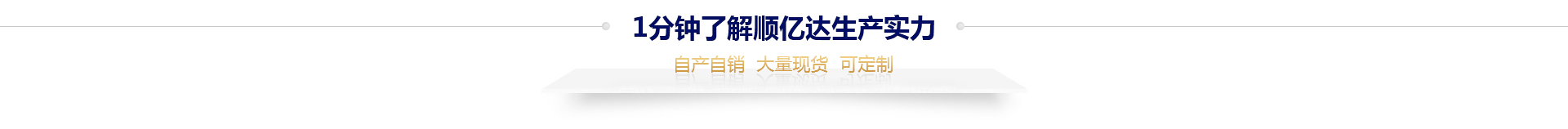 1分钟了解顺亿达生产实力

自产自销 大量现货 可定制